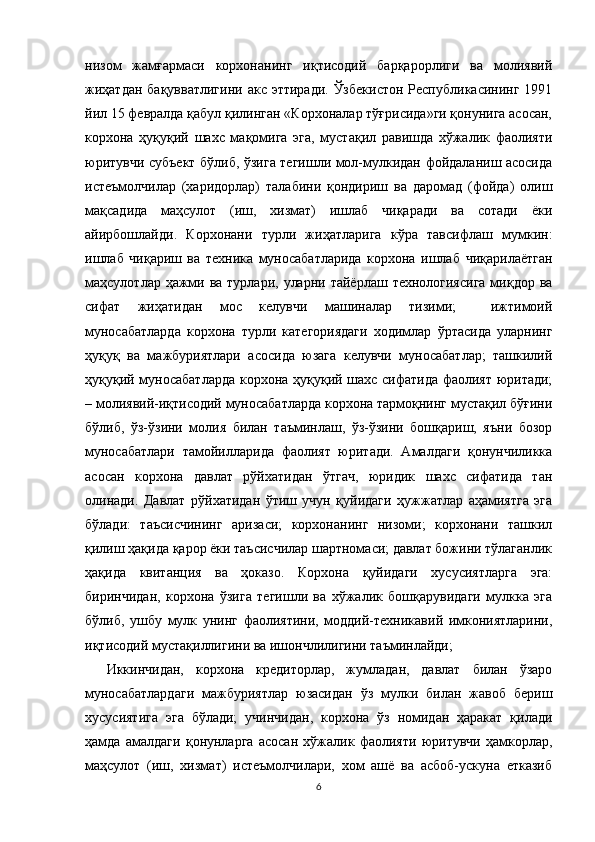 низом жамғармаси корхонанинг иқтисодий барқарорлиги ва молиявий жиҳатдан бақувватлигини акс эттиради. Ўзбекистон Республикасининг 1991 йил 15 февралда қабул қилинган «Корхоналар тўғрисида»ги қонунига асосан, корхона ҳуқуқий шахс мақомига эга, мустақил равишда хўжалик фаолияти юритувчи субъект бўлиб, ўзига тегишли мол-мулкидан фойдаланиш асосида истеъмолчилар (харидорлар) талабини қондириш ва даромад (фойда) олиш мақсадида маҳсулот (иш, хизмат) ишлаб чиқаради ва сотади ёки айирбошлайди. Корхонани турли жиҳатларига кўра тавсифлаш мумкин: ишлаб чиқариш ва техника муносабатларида корхона ишлаб чиқарилаётган маҳсулотлар ҳажми ва турлари, уларни тайёрлаш технологиясига миқдор ва сифат жиҳатидан мос келувчи машиналар тизими; ижтимоий муносабатларда корхона турли категориядаги ходимлар ўртасида уларнинг ҳуқуқ ва мажбуриятлари асосида юзага келувчи муносабатлар; ташкилий ҳуқуқий муносабатларда корхона ҳуқуқий шахс сифатида фаолият юритади; – молиявий-иқтисодий муносабатларда корхона тармоқнинг мустақил бўғини бўлиб, ўз-ўзини молия билан таъминлаш, ўз-ўзини бошқариш, яъни бозор муносабатлари тамойилларида фаолият юритади. Амалдаги қонунчиликка асосан корхона давлат рўйхатидан ўтгач, юридик шахс сифатида тан олинади. Давлат рўйхатидан ўтиш учун қуйидаги ҳужжатлар аҳамиятга эга бўлади: таъсисчининг аризаси; корхонанинг низоми; корхонани ташкил қилиш ҳақида қарор ёки таъсисчилар шартномаси; давлат божини тўлаганлик ҳақида квитанция ва ҳоказо. Корхона қуйидаги хусусиятларга эга: биринчидан, корхона ўзига тегишли ва хўжалик бошқарувидаги мулкка эга бўлиб, ушбу мулк унинг фаолиятини, моддий-техникавий имкониятларини, иқтисодий мустақиллигини ва ишончлилигини таъминлайди;

Иккинчидан, корхона кредиторлар, жумладан, давлат билан ўзаро муносабатлардаги мажбуриятлар юзасидан ўз мулки билан жавоб бериш хусусиятига эга бўлади; учинчидан, корхона ўз номидан ҳаракат қилади ҳамда амалдаги қонунларга асосан хўжалик фаолияти юритувчи ҳамкорлар, маҳсулот (иш, хизмат) истеъмолчилари, хом ашё ва асбоб-ускуна етказиб

6